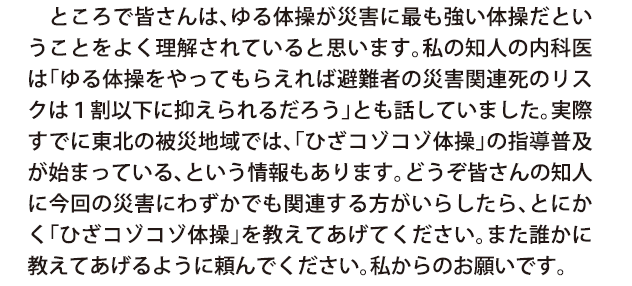 ところで皆さんは、ゆる体操が災害に最も強い体操だということをよく理解されていると思います。私の知人の内科医は「ゆる体操をやってもらえれば避難者の災害関連死のリスクは１割以下に抑えられるだろう」とも話していました。実際すでに東北の被災地域では、「ひざコゾコゾ体操」の指導普及が始まっている、という情報もあります。どうぞ皆さんの知人に今回の災害にわずかでも関連する方がいらしたら、とにかく「ひざコゾコゾ体操」を教えてあげてください。また誰かに教えてあげるように頼んでください。私からのお願いです。